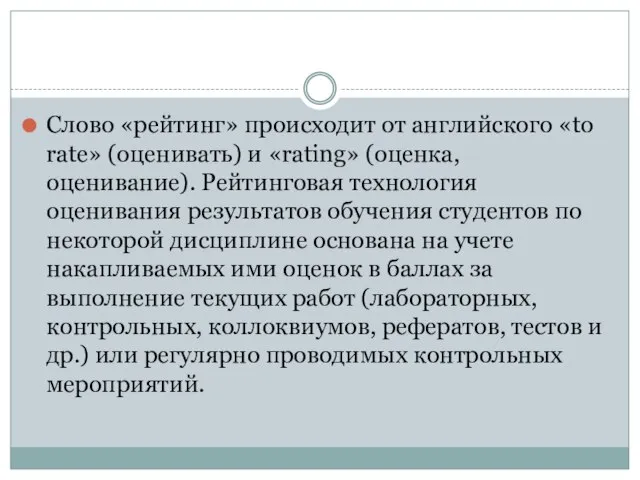 Слово «рейтинг» происходит от английского «to rate» (оценивать) и «rating» (оценка, оценивание). Рейтинговая технология оценивания результатов обучения студентов по некоторой дисциплине основана на учете накапливаемых ими оценок в баллах за выполнение текущих работ (лабораторных, контрольных, коллоквиумов, рефератов, тестов и др.) или регулярно проводимых контрольных мероприятий.